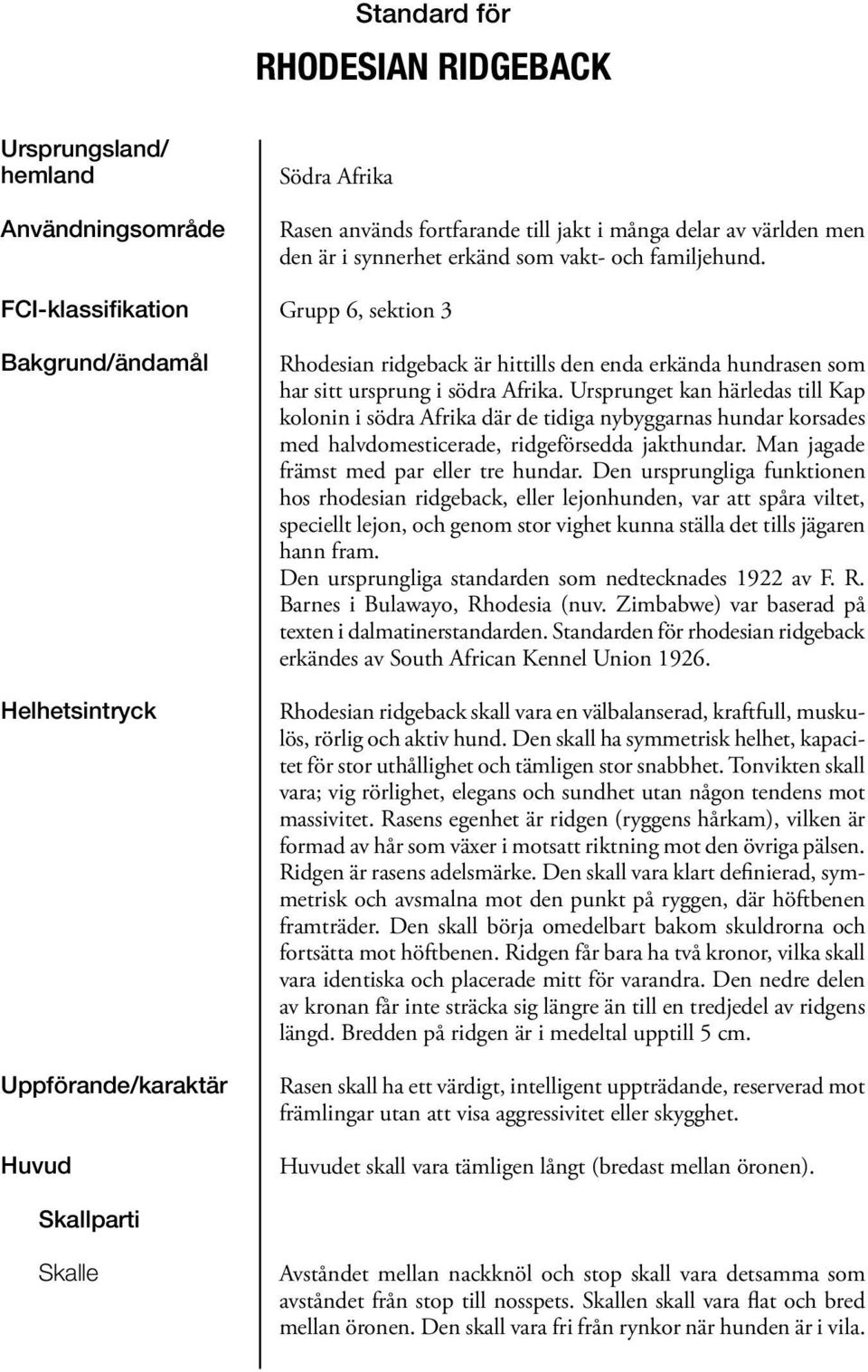 Standard för

RHODESIAN RIDGEBACK

Ursprungsland/ hemland

Södra Afrika

Användningsområde

Rasen används fortfarande till jakt i många delar av världen men den är i synnerhet erkänd som vakt- och familjehund.

FCI-klassifikation

Grupp 6, sektion 3

Bakgrund/ändamål

Rhodesian ridgeback är hittills den enda erkända hundrasen som har sitt ursprung i södra Afrika. Ursprunget kan härledas till Kap kolonin i södra Afrika där de tidiga nybyggarnas hundar korsades med halvdomesticerade, ridgeförsedda jakthundar. Man jagade främst med par eller tre hundar. Den ursprungliga funktionen hos rhodesian ridgeback, eller lejonhunden, var att spåra viltet, speciellt lejon, och genom stor vighet kunna ställa det tills jägaren hann fram.
Den ursprungliga standarden som nedtecknades 1922 av F. R. Barnes i Bulawayo, Rhodesia (nuv. Zimbabwe) var baserad på texten i dalmatinerstandarden. Standarden för rhodesian ridgeback erkändes av South African Kennel Union 1926.

Helhetsintryck

Rhodesian ridgeback skall vara en välbalanserad, kraftfull, muskulös, rörlig och aktiv hund. Den skall ha symmetrisk helhet, kapacitet för stor uthållighet och tämligen stor snabbhet. Tonvikten skall vara; vig rörlighet, elegans och sundhet utan någon tendens mot massivitet. Rasens egenhet är ridgen (ryggens hårkam), vilken är formad av hår som växer i motsatt riktning mot den övriga pälsen. Ridgen är rasens adelsmärke. Den skall vara klart definierad, symmetrisk och avsmalna mot den punkt på ryggen, där höftbenen framträder. Den skall börja omedelbart bakom skuldrorna och fortsätta mot höftbenen. Ridgen får bara ha två kronor, vilka skall vara identiska och placerade mitt för varandra. Den nedre delen av kronan får inte sträcka sig längre än till en tredjedel av ridgens längd. Bredden på ridgen är i medeltal upptill 5 cm.

Uppförande/karaktär

Rasen skall ha ett värdigt, intelligent uppträdande, reserverad mot främlingar utan att visa aggressivitet eller skygghet.

Huvud

Huvudet skall vara tämligen långt (bredast mellan öronen).

Skallparti

Skalle

Avståndet mellan nackknöl och stop skall vara detsamma som avståndet från stop till nosspets. Skallen skall vara flat och bred mellan öronen. Den skall vara fri från rynkor när hunden är i vila.